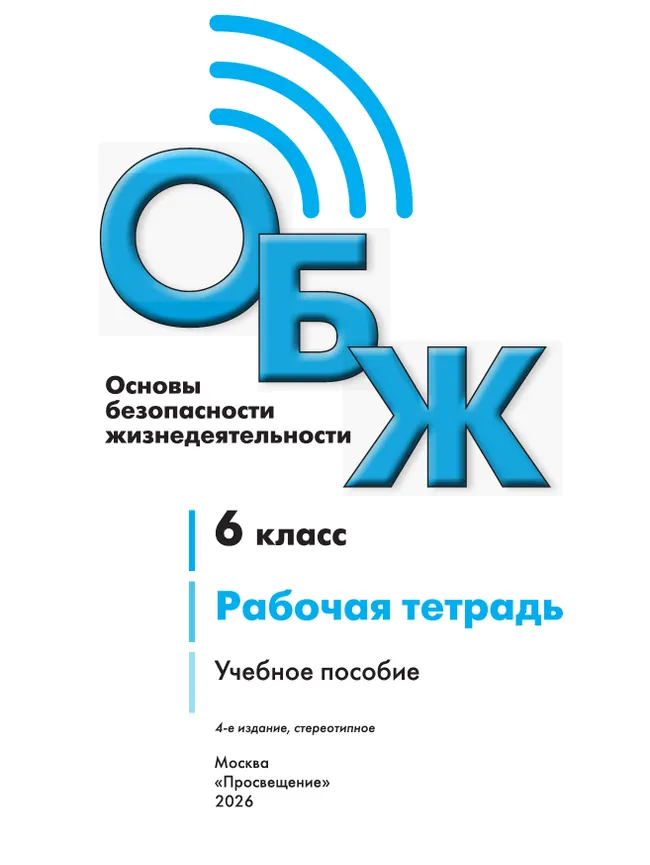 ОБЖ

Основы безопасности жизнедеятельности

6 класс

Рабочая тетрадь

Учебное пособие

4-е издание, стереотипное

Москва
«Просвещение»
2026